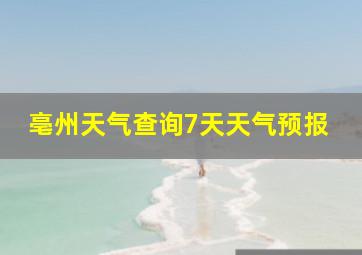 亳州天气查询7天天气预报